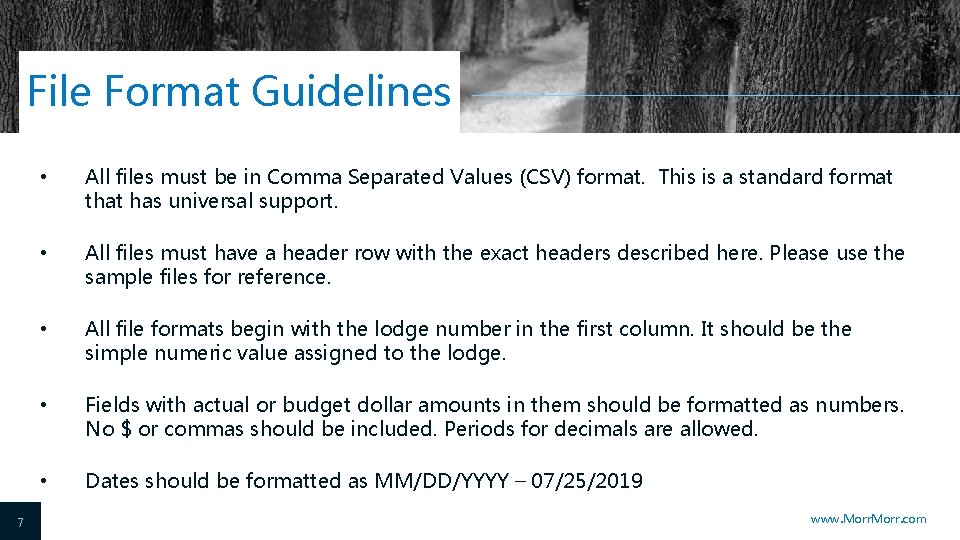 File Format Guidelines

• All files must be in Comma Separated Values (CSV) format.  This is a standard format that has universal support.

• All files must have a header row with the exact headers described here. Please use the sample files for reference.

• All file formats begin with the lodge number in the first column. It should be the simple numeric value assigned to the lodge.

• Fields with actual or budget dollar amounts in them should be formatted as numbers. No \$ or commas should be included. Periods for decimals are allowed.

• Dates should be formatted as MM/DD/YYYY – 07/25/2019

7

www.MorrMorr.com